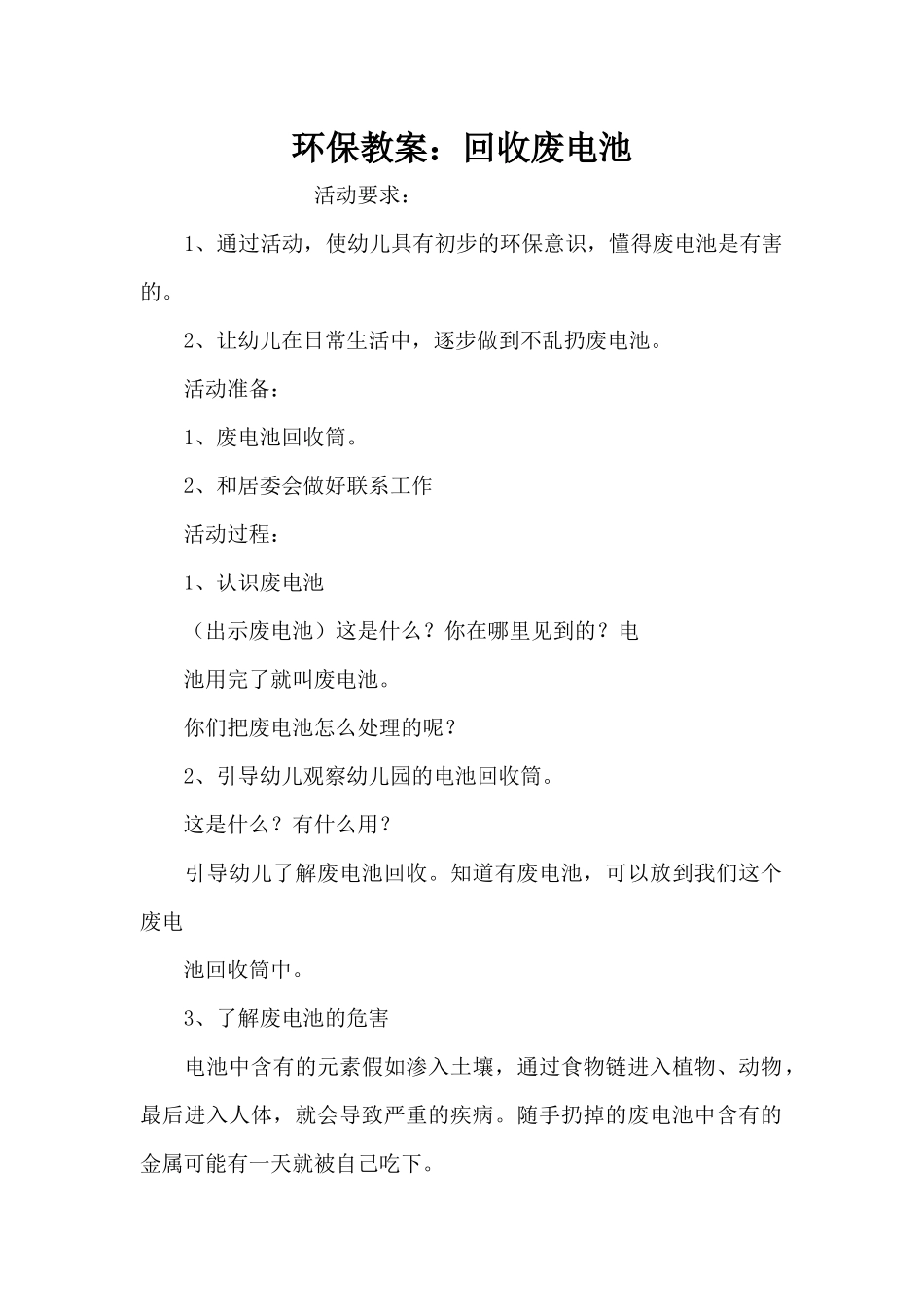 环保教案：回收废电池

活动要求：

1、通过活动，使幼儿具有初步的环保意识，懂得废电池是有害的。

2、让幼儿在日常生活中，逐步做到不乱扔废电池。

活动准备：

1、废电池回收筒。

2、和居委会做好联系工作

活动过程：

1、认识废电池

（出示废电池）这是什么？你在哪里见到的？电

池用完了就叫废电池。

你们把废电池怎么处理的呢？

2、引导幼儿观察幼儿园的电池回收筒。

这是什么？有什么用？

引导幼儿了解废电池回收。知道有废电池，可以放到我们这个废电

池回收筒中。

3、了解废电池的危害

电池中含有的元素假如渗入土壤，通过食物链进入植物、动物，最后进入人体，就会导致严重的疾病。随手扔掉的废电池中含有的金属可能有一天就被自己吃下。